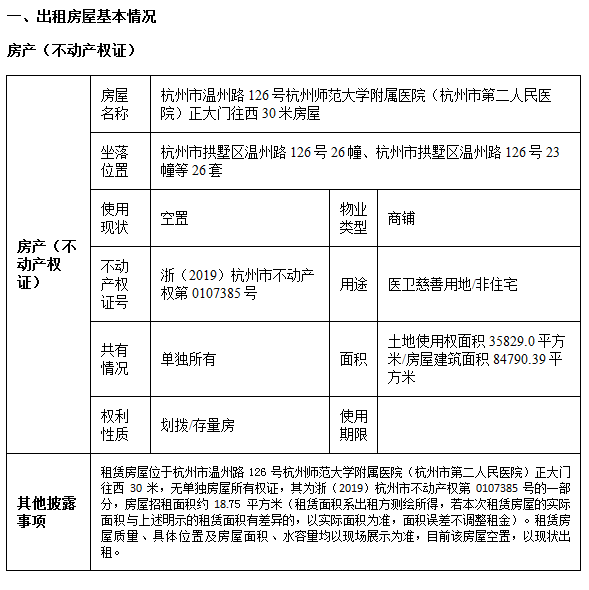 一、出租房屋基本情况

房产（不动产权证）

| 房产（不动产权证） | 房屋名称 | 杭州市温州路 126 号杭州师范大学附属医院（杭州市第二人民医院）正大门往西 30 米房屋 | | |
|---|---|---|---|---|
| | 坐落位置 | 杭州市拱墅区温州路 126 号 26 幢、杭州市拱墅区温州路 126 号 23 幢等 26 套 | | |
| | 使用现状 | 空置 | 物业类型 | 商铺 |
| | 不动产权证号 | 浙（2019）杭州市不动产权第 0107385 号 | 用途 | 医卫慈善用地/非住宅 |
| | 共有情况 | 单独所有 | 面积 | 土地使用权面积 35829.0 平方米/房屋建筑面积 84790.39 平方米 |
| | 权利性质 | 划拨/存量房 | 使用期限 | |
| 其他披露事项 | 租赁房屋位于杭州市温州路 126 号杭州师范大学附属医院（杭州市第二人民医院）正大门往西 30 米，无单独房屋所有权证，其为浙（2019）杭州市不动产权第 0107385 号的一部分，房屋招租面积约 18.75 平方米（租赁面积系出租方测绘所得，若本次租赁房屋的实际面积与上述明示的租赁面积有差异的，以实际面积为准，面积误差不调整租金）。租赁房屋质量、具体位置及房屋面积、水容量均以现场展示为准，目前该房屋空置，以现状出租。 | | | |